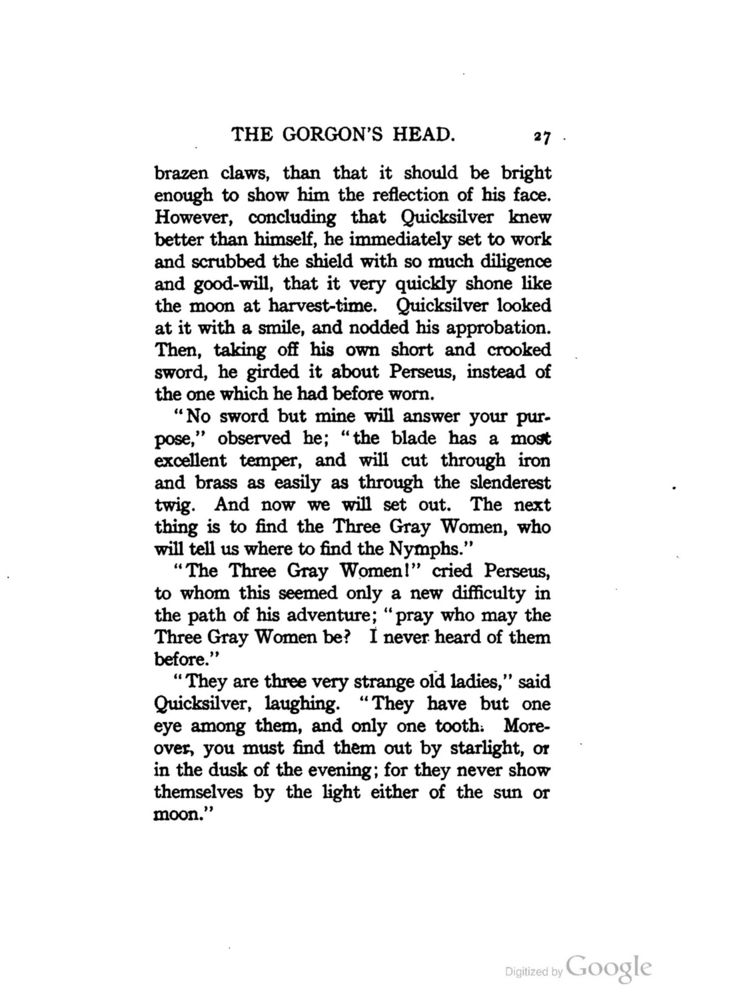 THE GORGON'S HEAD. 27

brazen claws, than that it should be bright enough to show him the reflection of his face. However, concluding that Quicksilver knew better than himself, he immediately set to work and scrubbed the shield with so much diligence and good-will, that it very quickly shone like the moon at harvest-time. Quicksilver looked at it with a smile, and nodded his approbation. Then, taking off his own short and crooked sword, he girded it about Perseus, instead of the one which he had before worn.

"No sword but mine will answer your purpose," observed he; "the blade has a most excellent temper, and will cut through iron and brass as easily as through the slenderest twig. And now we will set out. The next thing is to find the Three Gray Women, who will tell us where to find the Nymphs."

"The Three Gray Women!" cried Perseus, to whom this seemed only a new difficulty in the path of his adventure; "pray who may the Three Gray Women be? I never heard of them before."

"They are three very strange old ladies," said Quicksilver, laughing. "They have but one eye among them, and only one tooth. Moreover, you must find them out by starlight, or in the dusk of the evening; for they never show themselves by the light either of the sun or moon."

Digitized by Google